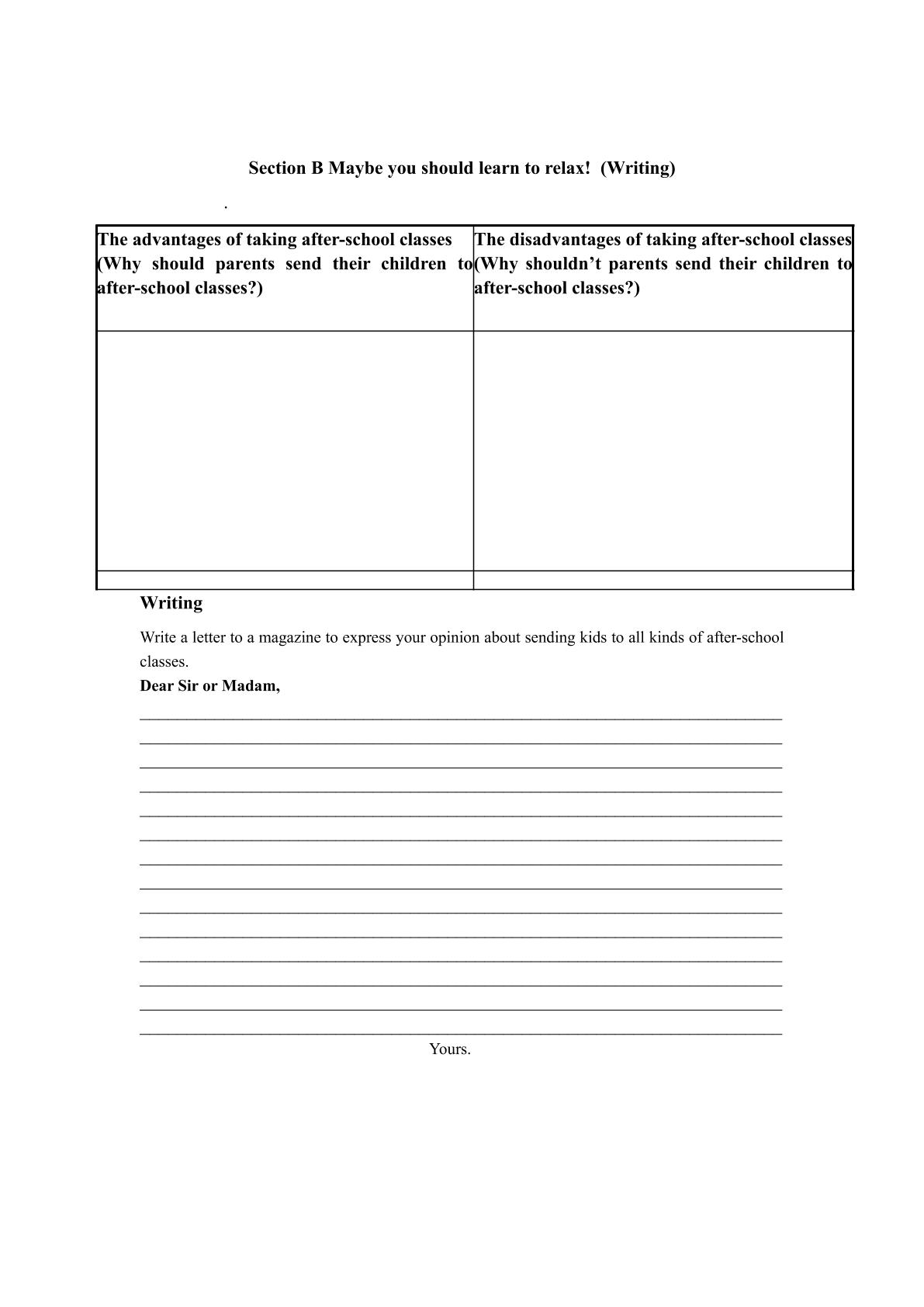 Section B Maybe you should learn to relax! (Writing)

.

| The advantages of taking after-school classes (Why should parents send their children to after-school classes?) | The disadvantages of taking after-school classes (Why shouldn't parents send their children to after-school classes?) |
|---|---|
| | |
| | |

Writing

Write a letter to a magazine to express your opinion about sending kids to all kinds of after-school classes.

Dear Sir or Madam,

____
____
____
____
____
____
____
____
____
____
____
____
____
____

Yours.